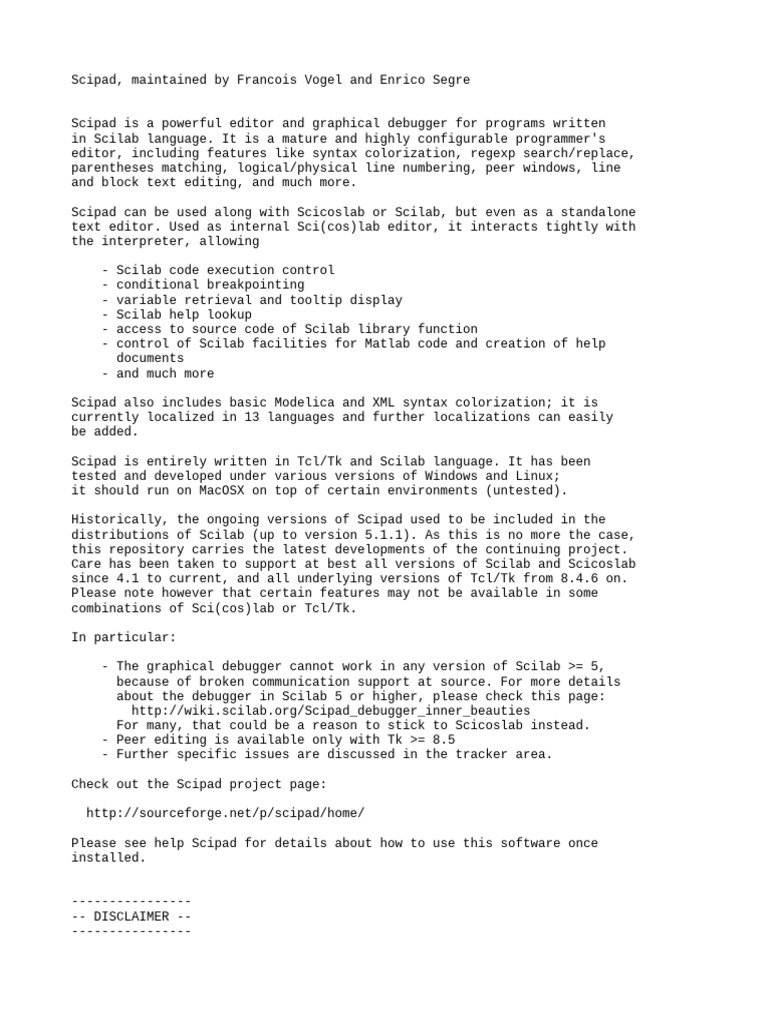 Scipad, maintained by Francois Vogel and Enrico Segre

Scipad is a powerful editor and graphical debugger for programs written in Scilab language. It is a mature and highly configurable programmer's editor, including features like syntax colorization, regexp search/replace, parentheses matching, logical/physical line numbering, peer windows, line and block text editing, and much more.

Scipad can be used along with Scicoslab or Scilab, but even as a standalone text editor. Used as internal Sci(cos)lab editor, it interacts tightly with the interpreter, allowing

- Scilab code execution control
- conditional breakpointing
- variable retrieval and tooltip display
- Scilab help lookup
- access to source code of Scilab library function
- control of Scilab facilities for Matlab code and creation of help documents
- and much more

Scipad also includes basic Modelica and XML syntax colorization; it is currently localized in 13 languages and further localizations can easily be added.

Scipad is entirely written in Tcl/Tk and Scilab language. It has been tested and developed under various versions of Windows and Linux; it should run on MacOSX on top of certain environments (untested).

Historically, the ongoing versions of Scipad used to be included in the distributions of Scilab (up to version 5.1.1). As this is no more the case, this repository carries the latest developments of the continuing project. Care has been taken to support at best all versions of Scilab and Scicoslab since 4.1 to current, and all underlying versions of Tcl/Tk from 8.4.6 on. Please note however that certain features may not be available in some combinations of Sci(cos)lab or Tcl/Tk.

In particular:

- The graphical debugger cannot work in any version of Scilab >= 5, because of broken communication support at source. For more details about the debugger in Scilab 5 or higher, please check this page:
http://wiki.scilab.org/Scipad_debugger_inner_beauties
For many, that could be a reason to stick to Scicoslab instead.
- Peer editing is available only with Tk >= 8.5
- Further specific issues are discussed in the tracker area.

Check out the Scipad project page:

http://sourceforge.net/p/scipad/home/

Please see help Scipad for details about how to use this software once installed.

----------------
-- DISCLAIMER --
----------------